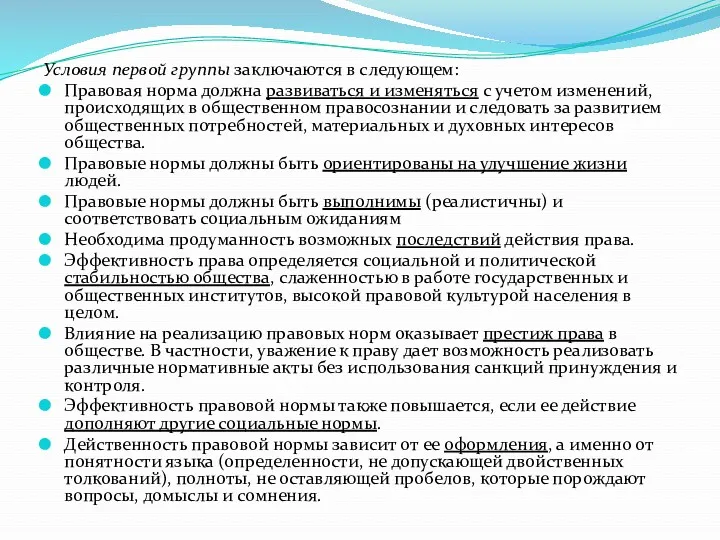 Условия первой группы заключаются в следующем:

Правовая норма должна развиваться и изменяться с учетом изменений, происходящих в общественном правосознании и следовать за развитием общественных потребностей, материальных и духовных интересов общества.

Правовые нормы должны быть ориентированы на улучшение жизни людей.

Правовые нормы должны быть выполнимы (реалистичны) и соответствовать социальным ожиданиям

Необходима продуманность возможных последствий действия права.

Эффективность права определяется социальной и политической стабильностью общества, слаженностью в работе государственных и общественных институтов, высокой правовой культурой населения в целом.

Влияние на реализацию правовых норм оказывает престиж права в обществе. В частности, уважение к праву дает возможность реализовать различные нормативные акты без использования санкций принуждения и контроля.

Эффективность правовой нормы также повышается, если ее действие дополняют другие социальные нормы.

Действенность правовой нормы зависит от ее оформления, а именно от понятности языка (определенности, не допускающей двойственных толкований), полноты, не оставляющей пробелов, которые порождают вопросы, домыслы и сомнения.